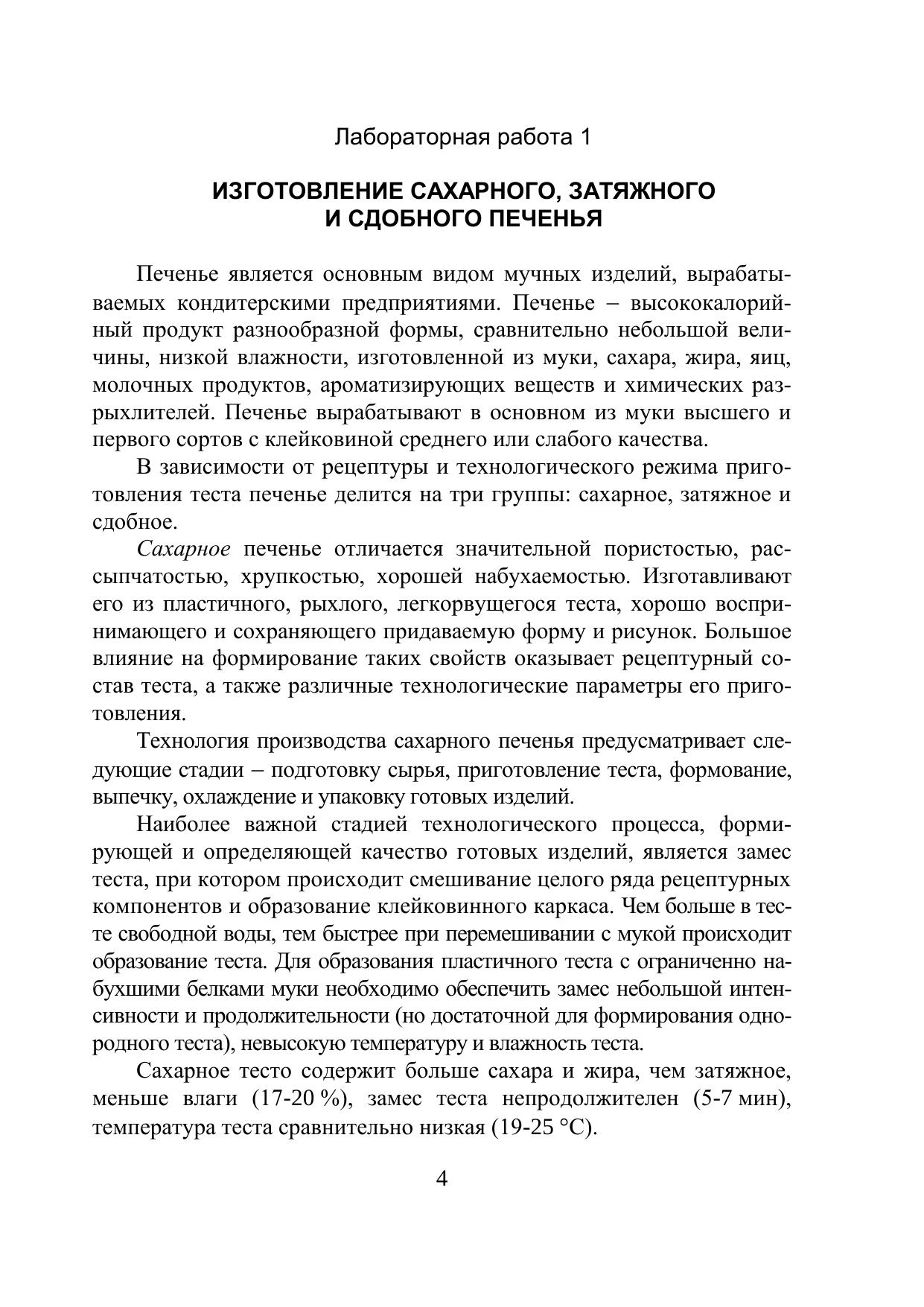 Лабораторная работа 1

ИЗГОТОВЛЕНИЕ САХАРНОГО, ЗАТЯЖНОГО И СДОБНОГО ПЕЧЕНЬЯ

Печенье является основным видом мучных изделий, вырабатываемых кондитерскими предприятиями. Печенье – высококалорийный продукт разнообразной формы, сравнительно небольшой величины, низкой влажности, изготовленной из муки, сахара, жира, яиц, молочных продуктов, ароматизирующих веществ и химических разрыхлителей. Печенье вырабатывают в основном из муки высшего и первого сортов с клейковиной среднего или слабого качества.

В зависимости от рецептуры и технологического режима приготовления теста печенье делится на три группы: сахарное, затяжное и сдобное.

Сахарное печенье отличается значительной пористостью, рассыпчатостью, хрупкостью, хорошей набухаемостью. Изготавливают его из пластичного, рыхлого, легкорвущегося теста, хорошо воспринимающего и сохраняющего придаваемую форму и рисунок. Большое влияние на формирование таких свойств оказывает рецептурный состав теста, а также различные технологические параметры его приготовления.

Технология производства сахарного печенья предусматривает следующие стадии – подготовку сырья, приготовление теста, формование, выпечку, охлаждение и упаковку готовых изделий.

Наиболее важной стадией технологического процесса, формирующей и определяющей качество готовых изделий, является замес теста, при котором происходит смешивание целого ряда рецептурных компонентов и образование клейковинного каркаса. Чем больше в тесте свободной воды, тем быстрее при перемешивании с мукой происходит образование теста. Для образования пластичного теста с ограниченно набухшими белками муки необходимо обеспечить замес небольшой интенсивности и продолжительности (но достаточной для формирования однородного теста), невысокую температуру и влажность теста.

Сахарное тесто содержит больше сахара и жира, чем затяжное, меньше влаги (17-20 %), замес теста непродолжителен (5-7 мин), температура теста сравнительно низкая (19-25 °С).

4